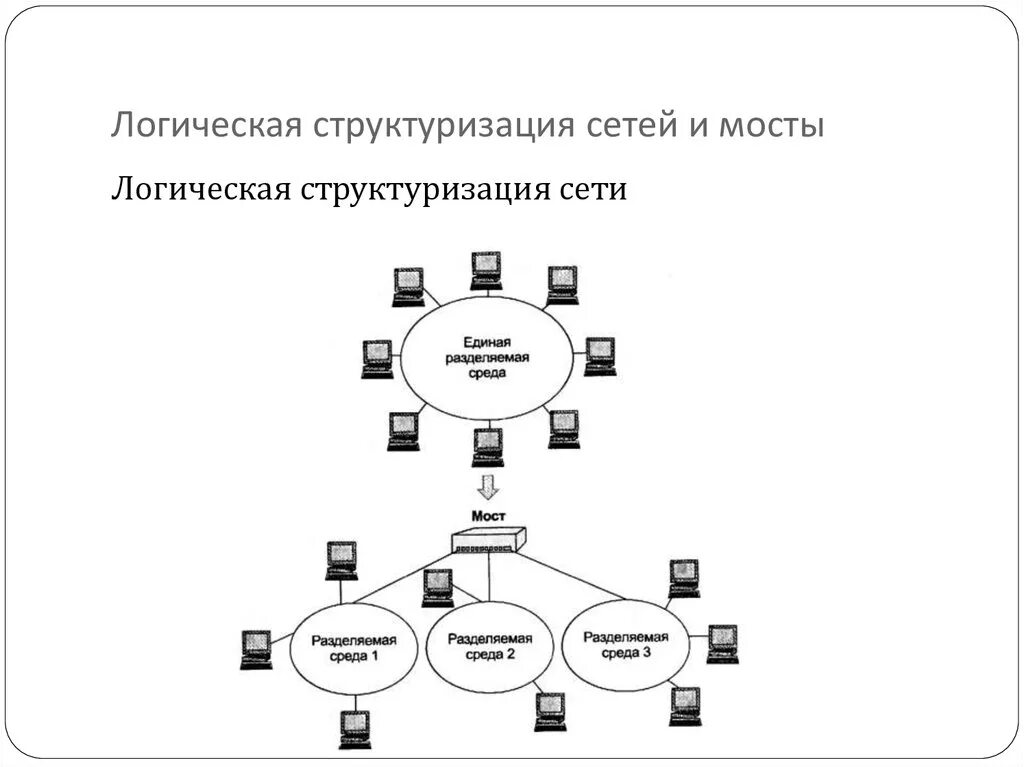 Логическая структуризация сетей и мосты

Логическая структуризация сети

Единая разделяемая среда

Мост

Разделяемая среда 1

Разделяемая среда 2

Разделяемая среда 3